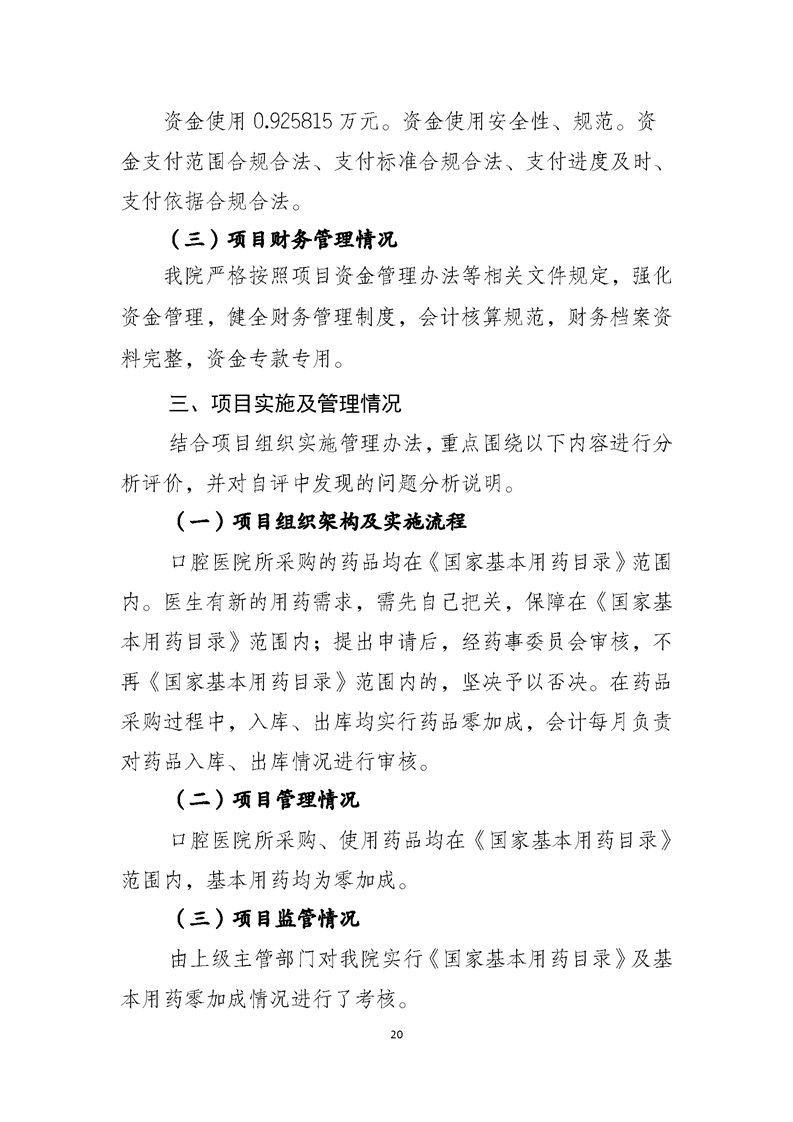 资金使用 0.925815 万元。资金使用安全性、规范。资金支付范围合规合法、支付标准合规合法、支付进度及时、支付依据合规合法。

（三）项目财务管理情况

我院严格按照项目资金管理办法等相关文件规定，强化资金管理，健全财务管理制度，会计核算规范，财务档案资料完整，资金专款专用。

三、项目实施及管理情况

结合项目组织实施管理办法，重点围绕以下内容进行分析评价，并对自评中发现的问题分析说明。

（一）项目组织架构及实施流程

口腔医院所采购的药品均在《国家基本用药目录》范围内。医生有新的用药需求，需先自己把关，保障在《国家基本用药目录》范围内；提出申请后，经药事委员会审核，不再《国家基本用药目录》范围内的，坚决予以否决。在药品采购过程中，入库、出库均实行药品零加成，会计每月负责对药品入库、出库情况进行审核。

（二）项目管理情况

口腔医院所采购、使用药品均在《国家基本用药目录》范围内，基本用药均为零加成。

（三）项目监管情况

由上级主管部门对我院实行《国家基本用药目录》及基本用药零加成情况进行了考核。

20